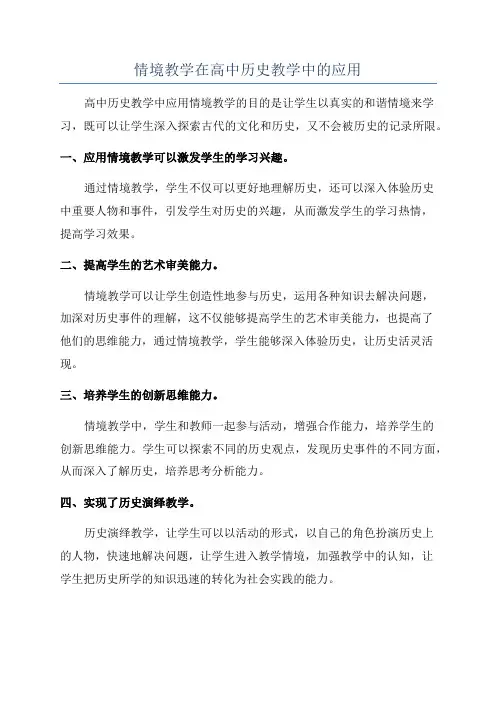 情境教学在高中历史教学中的应用

高中历史教学中应用情境教学的目的是让学生以真实的和谐情境来学习，既可以让学生深入探索古代的文化和历史，又不会被历史的记录所限。

一、应用情境教学可以激发学生的学习兴趣。

通过情境教学，学生不仅可以更好地理解历史，还可以深入体验历史中重要人物和事件，引发学生对历史的兴趣，从而激发学生的学习热情，提高学习效果。

二、提高学生的艺术审美能力。

情境教学可以让学生创造性地参与历史，运用各种知识去解决问题，加深对历史事件的理解，这不仅能够提高学生的艺术审美能力，也提高了他们的思维能力，通过情境教学，学生能够深入体验历史，让历史活灵活现。

三、培养学生的创新思维能力。

情境教学中，学生和教师一起参与活动，增强合作能力，培养学生的创新思维能力。学生可以探索不同的历史观点，发现历史事件的不同方面，从而深入了解历史，培养思考分析能力。

四、实现了历史演绎教学。

历史演绎教学，让学生可以以活动的形式，以自己的角色扮演历史上的人物，快速地解决问题，让学生进入教学情境，加强教学中的认知，让学生把历史所学的知识迅速的转化为社会实践的能力。